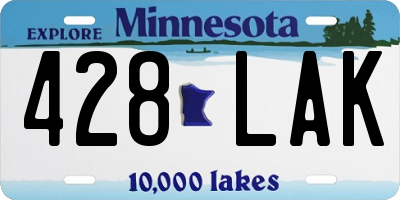 EXPLORE Minnesota

428 LAK

10,000 lakes